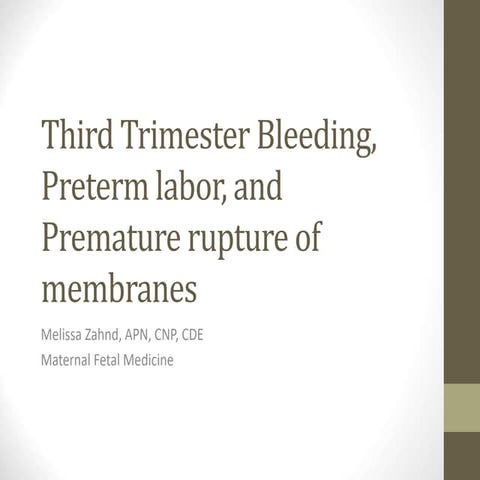 Third Trimester Bleeding, Preterm labor, and Premature rupture of membranes

Melissa Zahnd, APN, CNP, CDE
Maternal Fetal Medicine